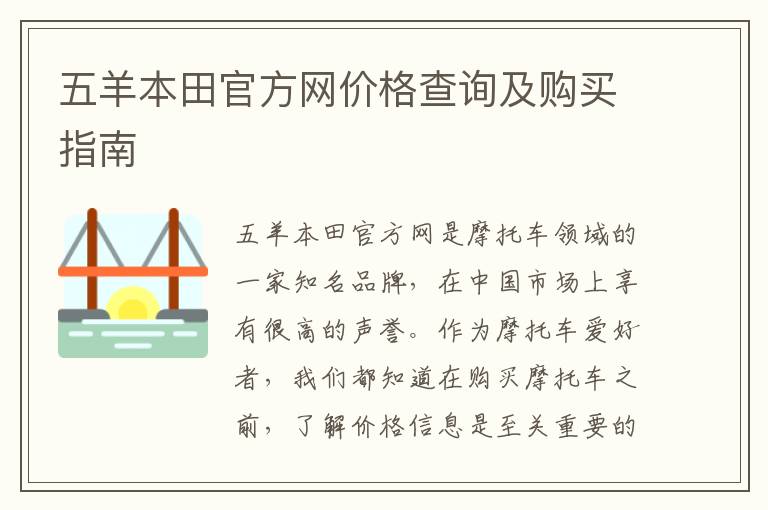 五羊本田官方网价格查询及购买指南

五羊本田官方网是摩托车领域的一家知名品牌，在中国市场上享有很高的声誉。作为摩托车爱好者，我们都知道在购买摩托车之前，了解价格信息是至关重要的